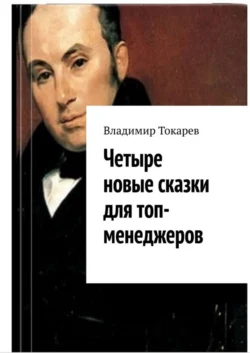 Владимир Токарев

Четыре новые сказки для топ-менеджеров